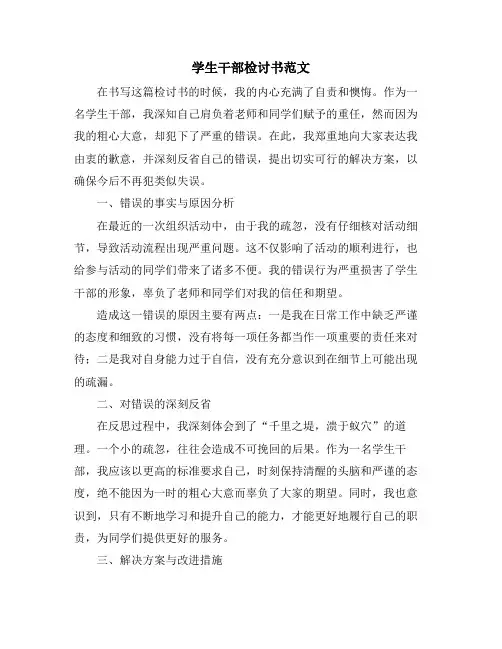 学生干部检讨书范文

在书写这篇检讨书的时候，我的内心充满了自责和懊悔。作为一名学生干部，我深知自己肩负着老师和同学们赋予的重任，然而因为我的粗心大意，却犯下了严重的错误。在此，我郑重地向大家表达我由衷的歉意，并深刻反省自己的错误，提出切实可行的解决方案，以确保今后不再犯类似失误。

一、错误的事实与原因分析

在最近的一次组织活动中，由于我的疏忽，没有仔细核对活动细节，导致活动流程出现严重问题。这不仅影响了活动的顺利进行，也给参与活动的同学们带来了诸多不便。我的错误行为严重损害了学生干部的形象，辜负了老师和同学们对我的信任和期望。

造成这一错误的原因主要有两点：一是我在日常工作中缺乏严谨的态度和细致的习惯，没有将每一项任务都当作一项重要的责任来对待；二是我对自身能力过于自信，没有充分意识到在细节上可能出现的疏漏。

二、对错误的深刻反省

在反思过程中，我深刻体会到了“千里之堤，溃于蚁穴”的道理。一个小的疏忽，往往会造成不可挽回的后果。作为一名学生干部，我应该以更高的标准要求自己，时刻保持清醒的头脑和严谨的态度，绝不能因为一时的粗心大意而辜负了大家的期望。同时，我也意识到，只有不断地学习和提升自己的能力，才能更好地履行自己的职责，为同学们提供更好的服务。

三、解决方案与改进措施